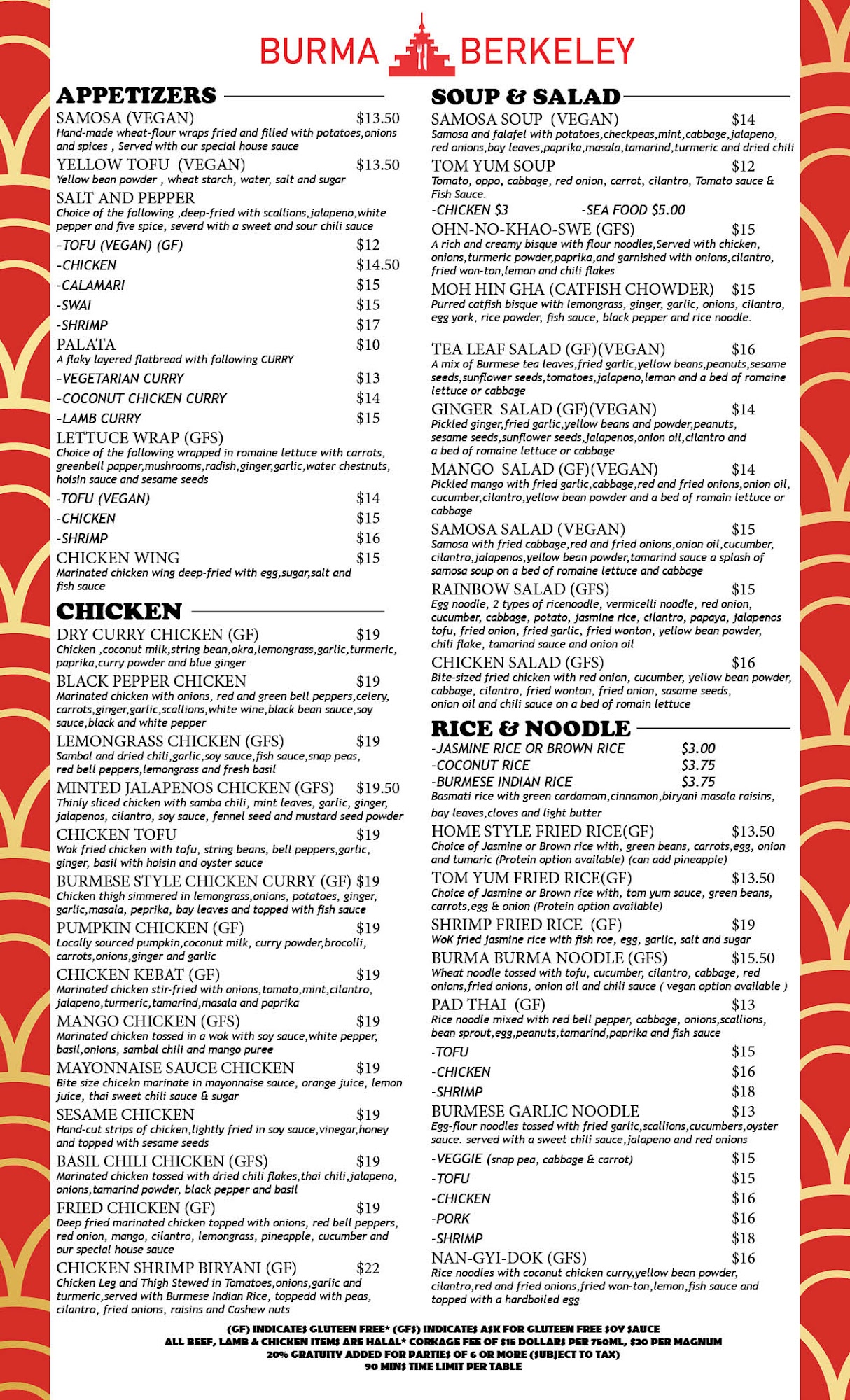 BURMA BERKELEY

APPETIZERS

SAMOSA (VEGAN) $13.50
Hand-made wheat-flour wraps fried and filled with potatoes,onions and spices , Served with our special house sauce

YELLOW TOFU (VEGAN) $13.50
Yellow bean powder , wheat starch, water, salt and sugar

SALT AND PEPPER
Choice of the following ,deep-fried with scallions,jalapeno,white pepper and five spice, severd with a sweet and sour chili sauce
-TOFU (VEGAN) (GF) $12
-CHICKEN $14.50
-CALAMARI $15
-SWAI $15
-SHRIMP $17

PALATA $10
A flaky layered flatbread with following CURRY
-VEGETARIAN CURRY $13
-COCONUT CHICKEN CURRY $14
-LAMB CURRY $15

LETTUCE WRAP (GFS)
Choice of the following wrapped in romaine lettuce with carrots, greenbell papper,mushrooms,radish,ginger,garlic,water chestnuts, hoisin sauce and sesame seeds
-TOFU (VEGAN) $14
-CHICKEN $15
-SHRIMP $16

CHICKEN WING $15
Marinated chicken wing deep-fried with egg,sugar,salt and fish sauce

CHICKEN

DRY CURRY CHICKEN (GF) $19
Chicken ,coconut milk,string bean,okra,lemongrass,garlic,turmeric, paprika,curry powder and blue ginger

BLACK PEPPER CHICKEN $19
Marinated chicken with onions, red and green bell peppers,celery, carrots,ginger,garlic,scallions,white wine,black bean sauce,soy sauce,black and white pepper

LEMONGRASS CHICKEN (GFS) $19
Sambal and dried chili,garlic,soy sauce,fish sauce,snap peas, red bell peppers,lemongrass and fresh basil

MINTED JALAPENOS CHICKEN (GFS) $19.50
Thinly sliced chicken with samba chili, mint leaves, garlic, ginger, jalapenos, cilantro, soy sauce, fennel seed and mustard seed powder

CHICKEN TOFU $19
Wok fried chicken with tofu, string beans, bell peppers,garlic, ginger, basil with hoisin and oyster sauce

BURMESE STYLE CHICKEN CURRY (GF) $19
Chicken thigh simmered in lemongrass,onions, potatoes, ginger, garlic,masala, peprika, bay leaves and topped with fish sauce

PUMPKIN CHICKEN (GF) $19
Locally sourced pumpkin,coconut milk, curry powder,brocolli, carrots,onions,ginger and garlic

CHICKEN KEBAT (GF) $19
Marinated chicken stir-fried with onions,tomato,mint,cilantro, jalapeno,turmeric,tamarind,masala and paprika

MANGO CHICKEN (GFS) $19
Marinated chicken tossed in a wok with soy sauce,white pepper, basil,onions, sambal chili and mango puree

MAYONNAISE SAUCE CHICKEN $19
Bite size chicekn marinate in mayonnaise sauce, orange juice, lemon juice, thai sweet chili sauce & sugar

SESAME CHICKEN $19
Hand-cut strips of chicken,lightly fried in soy sauce,vinegar,honey and topped with sesame seeds

BASIL CHILI CHICKEN (GFS) $19
Marinated chicken tossed with dried chili flakes,thai chili,jalapeno, onions,tamarind powder, black pepper and basil

FRIED CHICKEN (GF) $19
Deep fried marinated chicken topped with onions, red bell peppers, red onion, mango, cilantro, lemongrass, pineapple, cucumber and our special house sauce

CHICKEN SHRIMP BIRYANI (GF) $22
Chicken Leg and Thigh Stewed in Tomatoes,onions,garlic and turmeric,served with Burmese Indian Rice, toppedd with peas, cilantro, fried onions, raisins and Cashew nuts

SOUP & SALAD

SAMOSA SOUP (VEGAN) $14
Samosa and falafel with potatoes,checkpeas,mint,cabbage,jalapeno, red onions,bay leaves,paprika,masala,tamarind,turmeric and dried chili

TOM YUM SOUP $12
Tomato, oppo, cabbage, red onion, carrot, cilantro, Tomato sauce & Fish Sauce.
-CHICKEN $3 -SEA FOOD $5.00

OHN-NO-KHAO-SWE (GFS) $15
A rich and creamy bisque with flour noodles,Served with chicken, onions,turmeric powder,paprika,and garnished with onions,cilantro, fried won-ton,lemon and chili flakes

MOH HIN GHA (CATFISH CHOWDER) $15
Purred catfish bisque with lemongrass, ginger, garlic, onions, cilantro, egg york, rice powder, fish sauce, black pepper and rice noodle.

TEA LEAF SALAD (GF)(VEGAN) $16
A mix of Burmese tea leaves,fried garlic,yellow beans,peanuts,sesame seeds,sunflower seeds,tomatoes,jalapeno,lemon and a bed of romaine lettuce or cabbage

GINGER SALAD (GF)(VEGAN) $14
Pickled ginger,fried garlic,yellow beans and powder,peanuts, sesame seeds,sunflower seeds,jalapenos,onion oil,cilantro and a bed of romaine lettuce or cabbage

MANGO SALAD (GF)(VEGAN) $14
Pickled mango with fried garlic,cabbage,red and fried onions,onion oil, cucumber,cilantro,yellow bean powder and a bed of romain lettuce or cabbage

SAMOSA SALAD (VEGAN) $15
Samosa with fried cabbage,red and fried onions,onion oil,cucumber, cilantro,jalapenos,yellow bean powder,tamarind sauce a splash of samosa soup on a bed of romaine lettuce and cabbage

RAINBOW SALAD (GFS) $15
Egg noodle, 2 types of ricenoodle, vermicelli noodle, red onion, cucumber, cabbage, potato, jasmine rice, cilantro, papaya, jalapenos tofu, fried onion, fried garlic, fried wonton, yellow bean powder, chili flake, tamarind sauce and onion oil

CHICKEN SALAD (GFS) $16
Bite-sized fried chicken with red onion, cucumber, yellow bean powder, cabbage, cilantro, fried wonton, fried onion, sasame seeds, onion oil and chili sauce on a bed of romain lettuce

RICE & NOODLE

-JASMINE RICE OR BROWN RICE $3.00
-COCONUT RICE $3.75
-BURMESE INDIAN RICE $3.75
Basmati rice with green cardamom,cinnamon,biryani masala raisins, bay leaves,cloves and light butter

HOME STYLE FRIED RICE(GF) $13.50
Choice of Jasmine or Brown rice with, green beans, carrots,egg, onion and tumaric (Protein option available) (can add pineapple)

TOM YUM FRIED RICE(GF) $13.50
Choice of Jasmine or Brown rice with, tom yum sauce, green beans, carrots,egg & onion (Protein option available)

SHRIMP FRIED RICE (GF) $19
WoK fried jasmine rice with fish roe, egg, garlic, salt and sugar

BURMA BURMA NOODLE (GFS) $15.50
Wheat noodle tossed with tofu, cucumber, cilantro, cabbage, red onions,fried onions, onion oil and chili sauce ( vegan option available )

PAD THAI (GF) $13
Rice noodle mixed with red bell pepper, cabbage, onions,scallions, bean sprout,egg,peanuts,tamarind,paprika and fish sauce
-TOFU $15
-CHICKEN $16
-SHRIMP $18

BURMESE GARLIC NOODLE $13
Egg-flour noodles tossed with fried garlic,scallions,cucumbers,oyster sauce. served with a sweet chili sauce,jalapeno and red onions
-VEGGIE (snap pea, cabbage & carrot) $15
-TOFU $15
-CHICKEN $16
-PORK $16
-SHRIMP $18

NAN-GYI-DOK (GFS) $16
Rice noodles with coconut chicken curry,yellow bean powder, cilantro,red and fried onions,fried won-ton,lemon,fish sauce and topped with a hardboiled egg

(GF) INDICATES GLUTEEN FREE* (GFS) INDICATES ASK FOR GLUTEEN FREE SOY SAUCE
ALL BEEF, LAMB & CHICKEN ITEMS ARE HALAL* CORKAGE FEE OF $15 DOLLARS PER 750ML, $20 PER MAGNUM
20% GRATUITY ADDED FOR PARTIES OF 6 OR MORE (SUBJECT TO TAX)
90 MINS TIME LIMIT PER TABLE